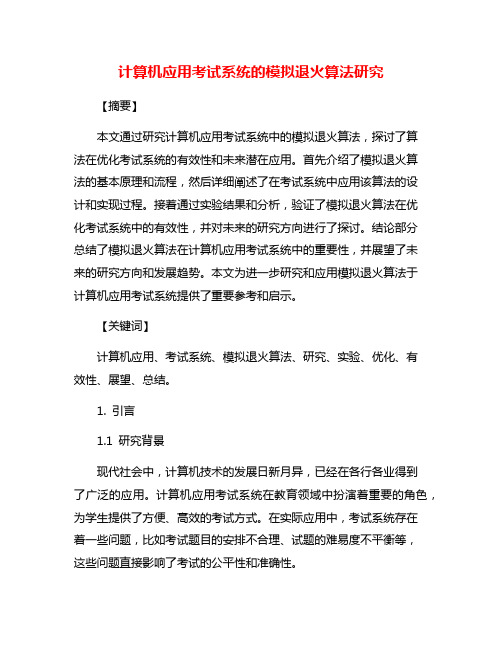 计算机应用考试系统的模拟退火算法研究

【摘要】

本文通过研究计算机应用考试系统中的模拟退火算法，探讨了算法在优化考试系统的有效性和未来潜在应用。首先介绍了模拟退火算法的基本原理和流程，然后详细阐述了在考试系统中应用该算法的设计和实现过程。接着通过实验结果和分析，验证了模拟退火算法在优化考试系统中的有效性，并对未来的研究方向进行了探讨。结论部分总结了模拟退火算法在计算机应用考试系统中的重要性，并展望了未来的研究方向和发展趋势。本文为进一步研究和应用模拟退火算法于计算机应用考试系统提供了重要参考和启示。

【关键词】

计算机应用、考试系统、模拟退火算法、研究、实验、优化、有效性、展望、总结。

1. 引言

1.1 研究背景

现代社会中，计算机技术的发展日新月异，已经在各行各业得到了广泛的应用。计算机应用考试系统在教育领域中扮演着重要的角色，为学生提供了方便、高效的考试方式。在实际应用中，考试系统存在着一些问题，比如考试题目的安排不合理、试题的难易度不平衡等，这些问题直接影响了考试的公平性和准确性。